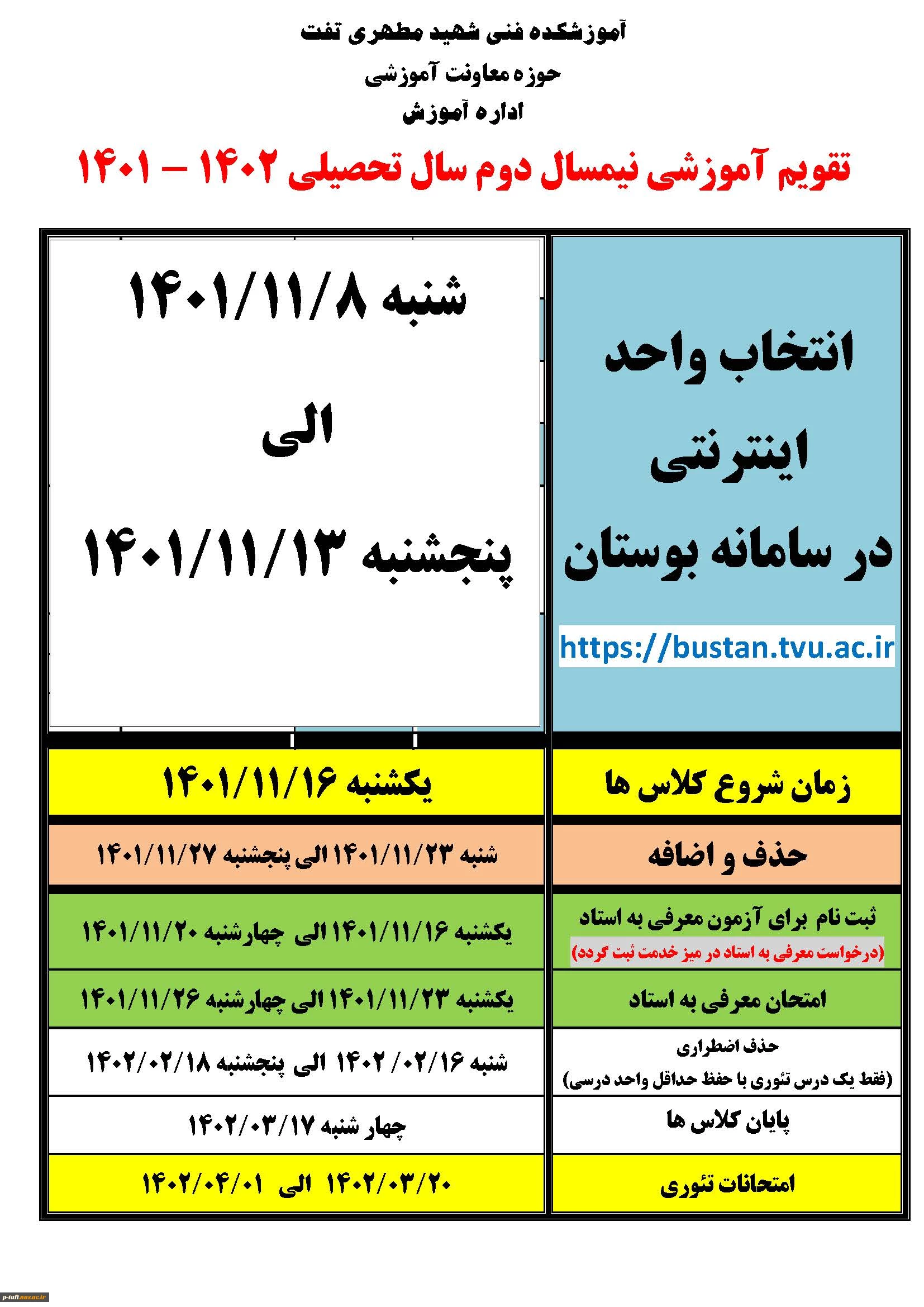 آموزشکده فنی شهید مطهری تفت

حوزه معاونت آموزشی

اداره آموزش

تقویم آموزشی نیمسال دوم سال تحصیلی ۱۴۰۲ – ۱۴۰۱

| | |
|---|---|
| انتخاب واحد اینترنتی در سامانه بوستان https://bustan.tvu.ac.ir | شنبه ۱۴۰۱/۱۱/۸ الی پنجشنبه ۱۴۰۱/۱۱/۱۳ |
| زمان شروع کلاس ها | یکشنبه ۱۴۰۱/۱۱/۱۶ |
| حذف و اضافه | شنبه ۱۴۰۱/۱۱/۲۳ الی پنجشنبه ۱۴۰۱/۱۱/۲۷ |
| ثبت نام برای آزمون معرفی به استاد (درخواست معرفی به استاد در میز خدمت ثبت گردد) | یکشنبه ۱۴۰۱/۱۱/۱۶ الی چهارشنبه ۱۴۰۱/۱۱/۲۰ |
| امتحان معرفی به استاد | یکشنبه ۱۴۰۱/۱۱/۲۳ الی چهارشنبه ۱۴۰۱/۱۱/۲۶ |
| حذف اضطراری (فقط یک درس تئوری با حفظ حداقل واحد درسی) | شنبه ۱۴۰۲/۰۲/۱۶ الی پنجشنبه ۱۴۰۲/۰۲/۱۸ |
| پایان کلاس ها | چهار شنبه ۱۴۰۲/۰۳/۱۷ |
| امتحانات تئوری | ۱۴۰۲/۰۳/۲۰ الی ۱۴۰۲/۰۴/۰۱ |

p-taft.nus.ac.ir